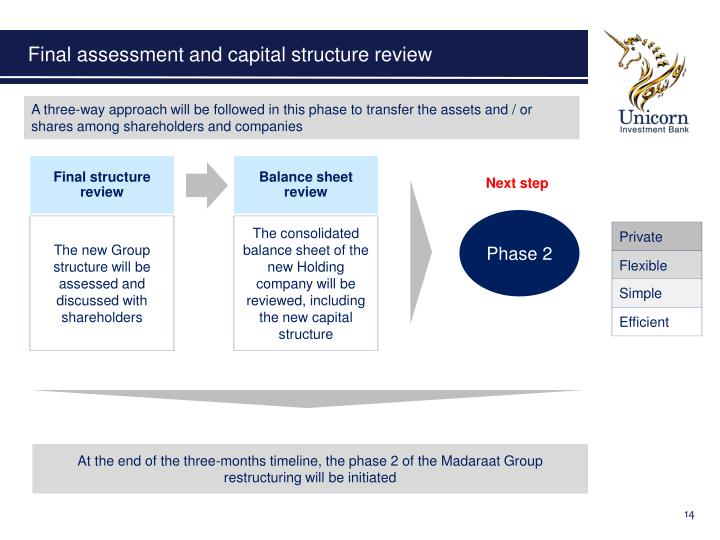 Final assessment and capital structure review

Unicorn
Investment Bank

A three-way approach will be followed in this phase to transfer the assets and / or shares among shareholders and companies

Final structure review

The new Group structure will be assessed and discussed with shareholders

Balance sheet review

The consolidated balance sheet of the new Holding company will be reviewed, including the new capital structure

Next step

Phase 2

Private
Flexible
Simple
Efficient

At the end of the three-months timeline, the phase 2 of the Madaraat Group restructuring will be initiated

14